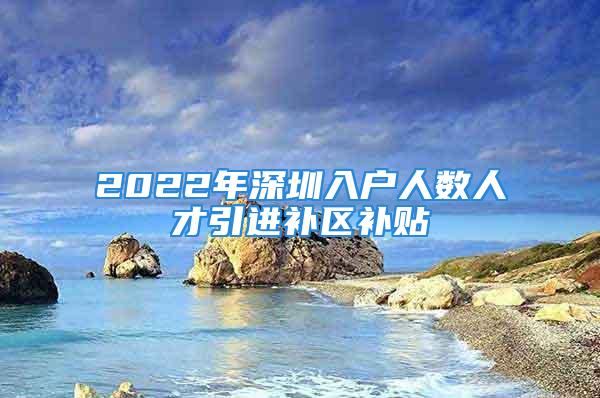 2022年深圳入户人数人才引进补区补贴